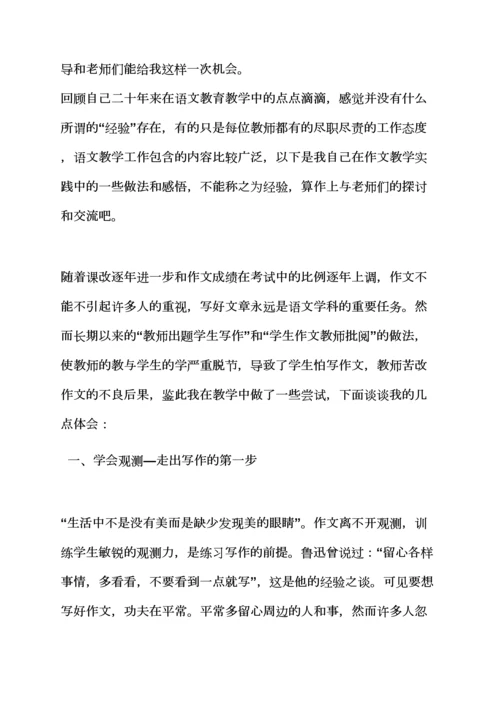 导和老师们能给我这样一次机会。

回顾自己二十年来在语文教育教学中的点点滴滴，感觉并没有什么所谓的“经验”存在，有的只是每位教师都有的尽职尽责的工作态度，语文教学工作包含的内容比较广泛，以下是我自己在作文教学实践中的一些做法和感悟，不能称之为经验，算作上与老师们的探讨和交流吧。

随着课改逐年进一步和作文成绩在考试中的比例逐年上调，作文不能不引起许多人的重视，写好文章永远是语文学科的重要任务。然而长期以来的“教师出题学生写作”和“学生作文教师批阅”的做法，使教师的教与学生的学严重脱节，导致了学生怕写作文，教师苦改作文的不良后果，鉴此我在教学中做了一些尝试，下面谈谈我的几点体会：

一、学会观测—走出写作的第一步

“生活中不是没有美而是缺少发现美的眼睛”。作文离不开观测，训练学生敏锐的观测力，是练习写作的前提。鲁迅曾说过：“留心各样事情，多看看，不要看到一点就写”，这是他的经验之谈。可见要想写好作文，功夫在平常。平常多留心周边的人和事，然而许多人忽